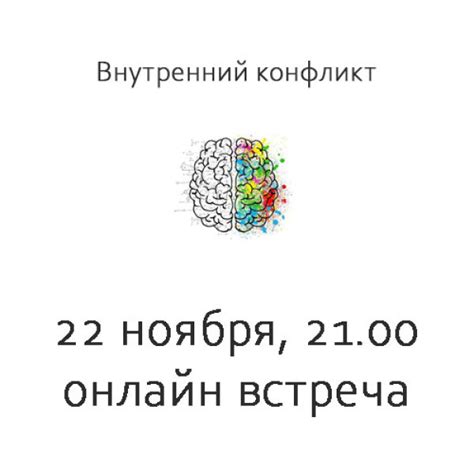 Внутренний конфликт

22 ноября, 21.00
онлайн встреча